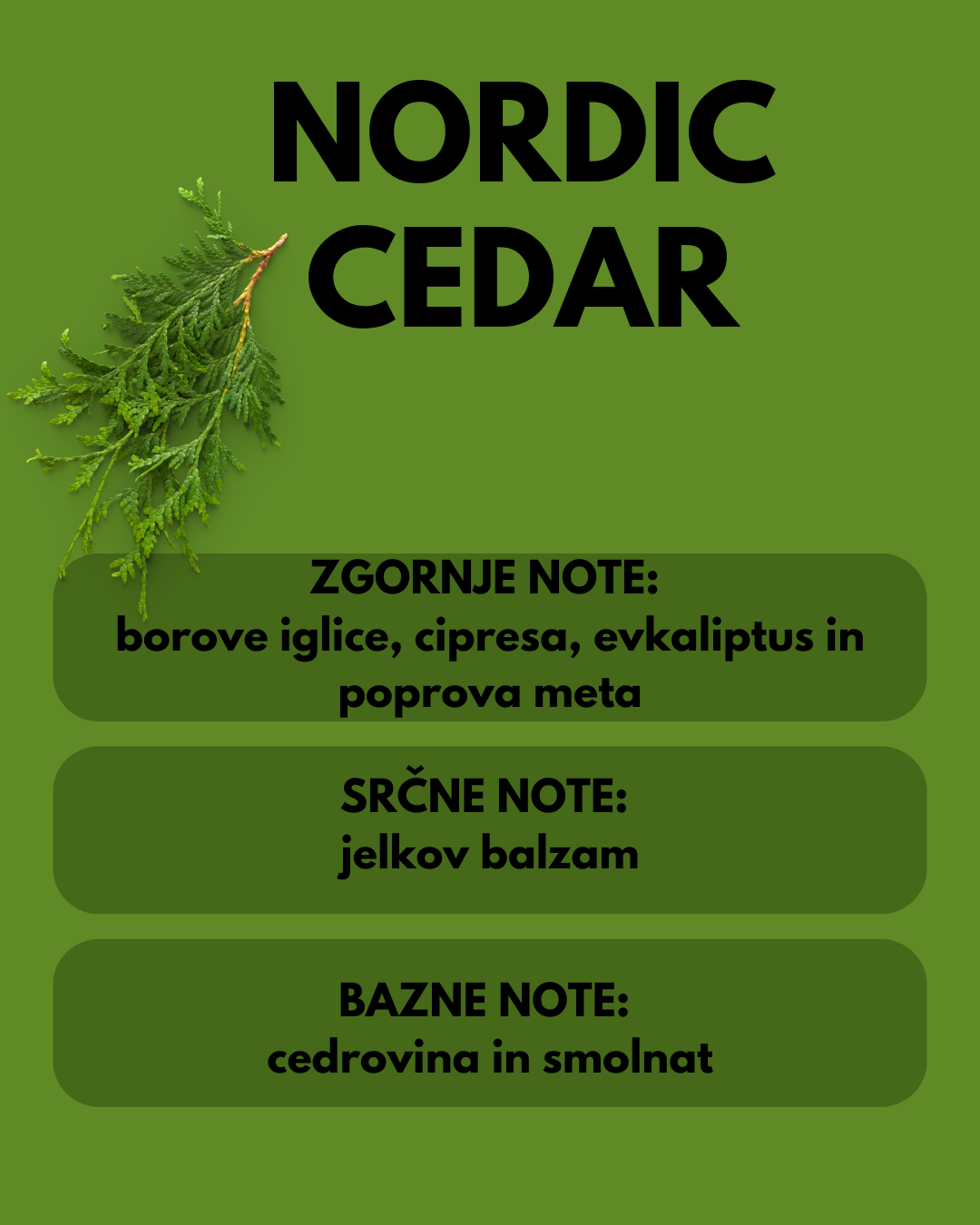 NORDIC
CEDAR

ZGORNJE NOTE:
borove iglice, cipresa, evkaliptus in poprova meta

SRČNE NOTE:
jelkov balzam

BAZNE NOTE:
cedrovina in smolnat